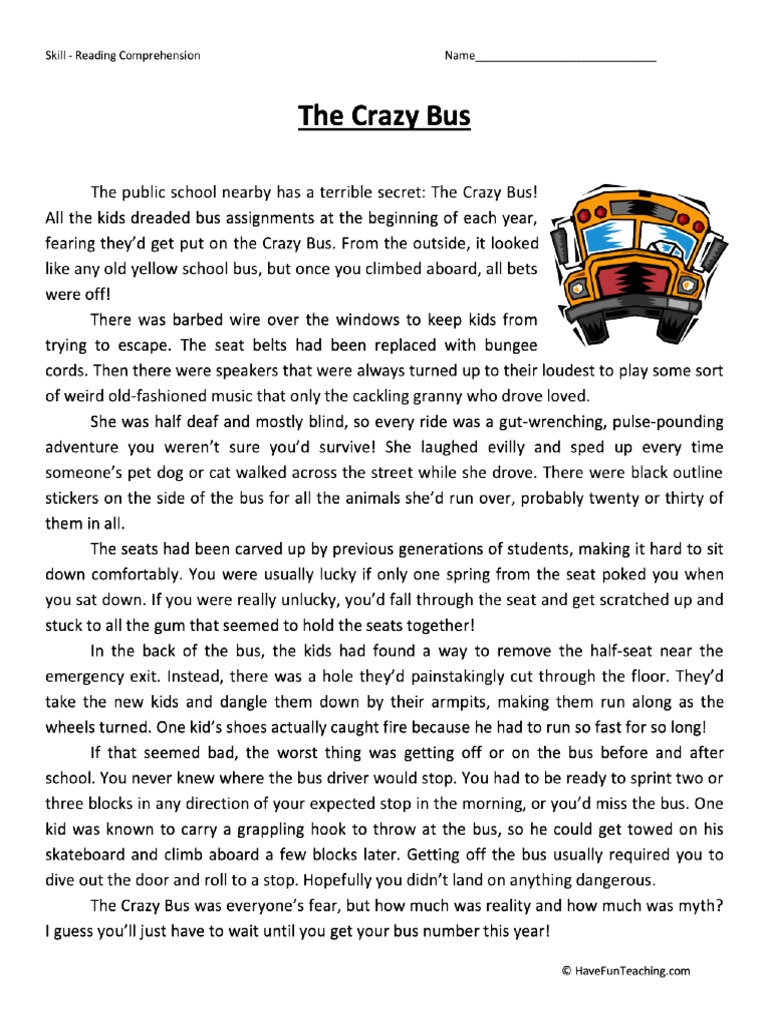 Skill - Reading Comprehension

Name___________________________

The Crazy Bus

The public school nearby has a terrible secret: The Crazy Bus! All the kids dreaded bus assignments at the beginning of each year, fearing they'd get put on the Crazy Bus. From the outside, it looked like any old yellow school bus, but once you climbed aboard, all bets were off!

There was barbed wire over the windows to keep kids from trying to escape. The seat belts had been replaced with bungee cords. Then there were speakers that were always turned up to their loudest to play some sort of weird old-fashioned music that only the cackling granny who drove loved.

She was half deaf and mostly blind, so every ride was a gut-wrenching, pulse-pounding adventure you weren't sure you'd survive! She laughed evilly and sped up every time someone's pet dog or cat walked across the street while she drove. There were black outline stickers on the side of the bus for all the animals she'd run over, probably twenty or thirty of them in all.

The seats had been carved up by previous generations of students, making it hard to sit down comfortably. You were usually lucky if only one spring from the seat poked you when you sat down. If you were really unlucky, you'd fall through the seat and get scratched up and stuck to all the gum that seemed to hold the seats together!

In the back of the bus, the kids had found a way to remove the half-seat near the emergency exit. Instead, there was a hole they'd painstakingly cut through the floor. They'd take the new kids and dangle them down by their armpits, making them run along as the wheels turned. One kid's shoes actually caught fire because he had to run so fast for so long!

If that seemed bad, the worst thing was getting off or on the bus before and after school. You never knew where the bus driver would stop. You had to be ready to sprint two or three blocks in any direction of your expected stop in the morning, or you'd miss the bus. One kid was known to carry a grappling hook to throw at the bus, so he could get towed on his skateboard and climb aboard a few blocks later. Getting off the bus usually required you to dive out the door and roll to a stop. Hopefully you didn't land on anything dangerous.

The Crazy Bus was everyone's fear, but how much was reality and how much was myth? I guess you'll just have to wait until you get your bus number this year!

© HaveFunTeaching.com